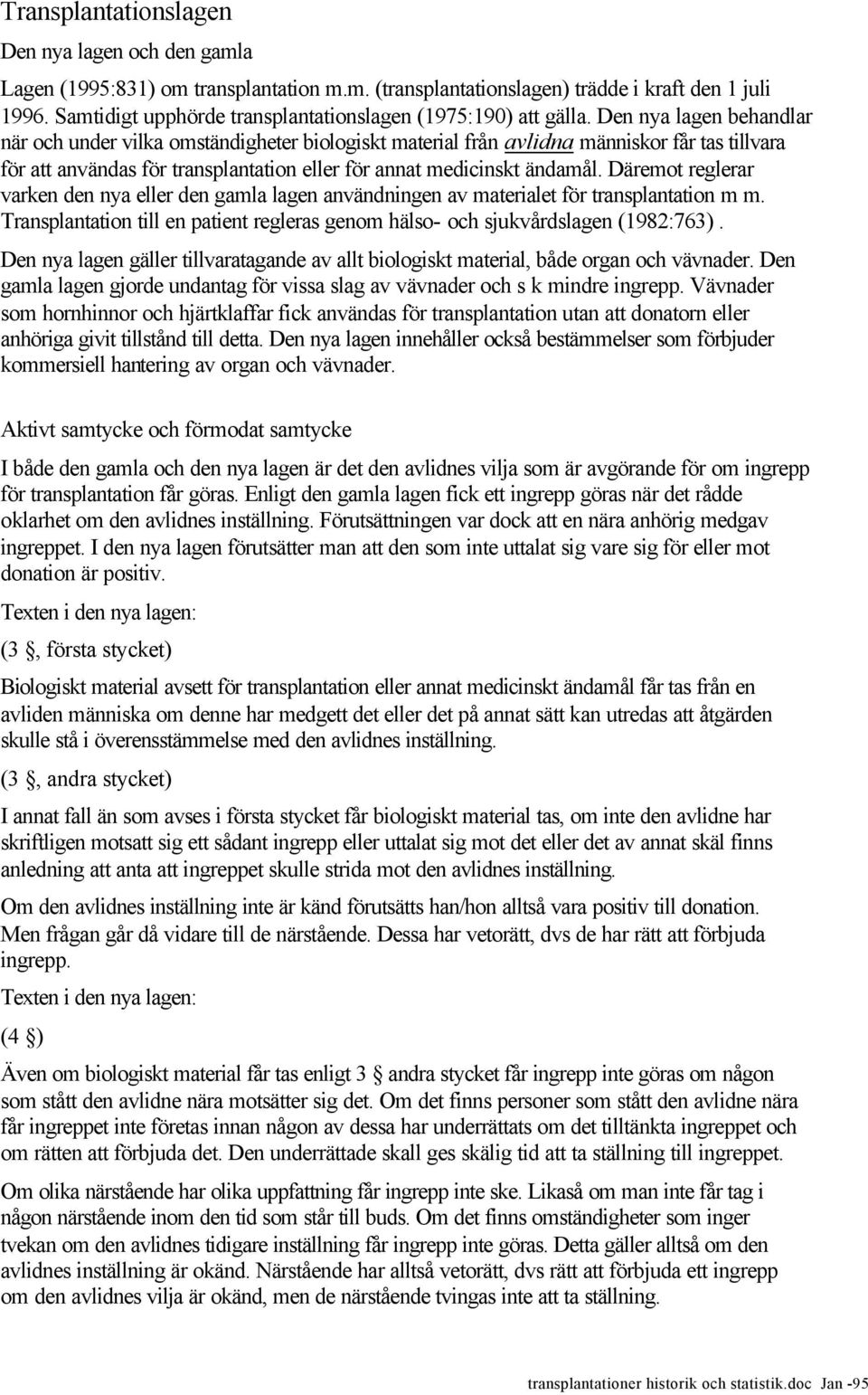 Transplantationslagen

Den nya lagen och den gamla

Lagen (1995:831) om transplantation m.m. (transplantationslagen) trädde i kraft den 1 juli 1996. Samtidigt upphörde transplantationslagen (1975:190) att gälla. Den nya lagen behandlar när och under vilka omständigheter biologiskt material från avlidna människor får tas tillvara för att användas för transplantation eller för annat medicinskt ändamål. Däremot reglerar varken den nya eller den gamla lagen användningen av materialet för transplantation m m. Transplantation till en patient regleras genom hälso- och sjukvårdslagen (1982:763).

Den nya lagen gäller tillvaratagande av allt biologiskt material, både organ och vävnader. Den gamla lagen gjorde undantag för vissa slag av vävnader och s k mindre ingrepp. Vävnader som hornhinnor och hjärtklaffar fick användas för transplantation utan att donatorn eller anhöriga givit tillstånd till detta. Den nya lagen innehåller också bestämmelser som förbjuder kommersiell hantering av organ och vävnader.

Aktivt samtycke och förmodat samtycke

I både den gamla och den nya lagen är det den avlidnes vilja som är avgörande för om ingrepp för transplantation får göras. Enligt den gamla lagen fick ett ingrepp göras när det rådde oklarhet om den avlidnes inställning. Förutsättningen var dock att en nära anhörig medgav ingreppet. I den nya lagen förutsätter man att den som inte uttalat sig vare sig för eller mot donation är positiv.

Texten i den nya lagen:

(3 §, första stycket)

Biologiskt material avsett för transplantation eller annat medicinskt ändamål får tas från en avliden människa om denne har medgett det eller det på annat sätt kan utredas att åtgärden skulle stå i överensstämmelse med den avlidnes inställning.

(3 §, andra stycket)

I annat fall än som avses i första stycket får biologiskt material tas, om inte den avlidne har skriftligen motsatt sig ett sådant ingrepp eller uttalat sig mot det eller det av annat skäl finns anledning att anta att ingreppet skulle strida mot den avlidnes inställning.

Om den avlidnes inställning inte är känd förutsätts han/hon alltså vara positiv till donation. Men frågan går då vidare till de närstående. Dessa har vetorätt, dvs de har rätt att förbjuda ingrepp.

Texten i den nya lagen:

(4 §)

Även om biologiskt material får tas enligt 3 § andra stycket får ingrepp inte göras om någon som stått den avlidne nära motsätter sig det. Om det finns personer som stått den avlidne nära får ingreppet inte företas innan någon av dessa har underrättats om det tilltänkta ingreppet och om rätten att förbjuda det. Den underrättade skall ges skälig tid att ta ställning till ingreppet.

Om olika närstående har olika uppfattning får ingrepp inte ske. Likaså om man inte får tag i någon närstående inom den tid som står till buds. Om det finns omständigheter som inger tvekan om den avlidnes tidigare inställning får ingrepp inte göras. Detta gäller alltså om den avlidnes inställning är okänd. Närstående har alltså vetorätt, dvs rätt att förbjuda ett ingrepp om den avlidnes vilja är okänd, men de närstående tvingas inte att ta ställning.

transplantationer historik och statistik.doc Jan -95